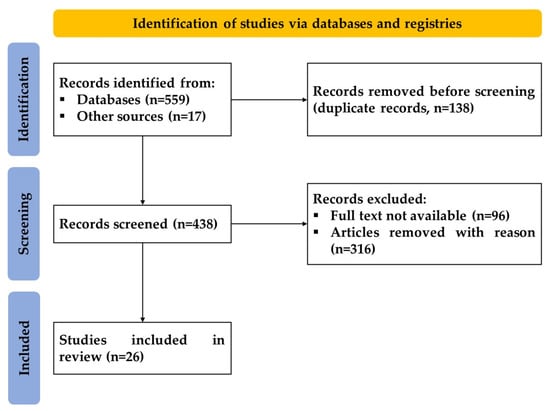 Identification of studies via databases and registries

Identification

Records identified from:
▪ Databases (n=559)
▪ Other sources (n=17)

Records removed before screening (duplicate records, n=138)

Screening

Records screened (n=438)

Records excluded:
▪ Full text not available (n=96)
▪ Articles removed with reason (n=316)

Included

Studies included in review (n=26)